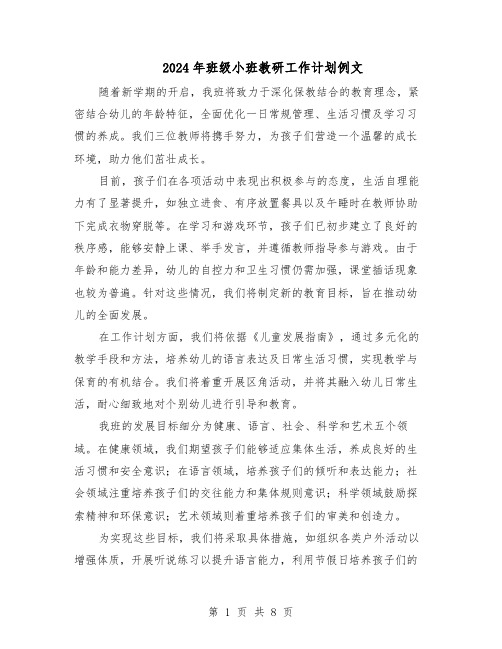 2024年班级小班教研工作计划例文

随着新学期的开启，我班将致力于深化保教结合的教育理念，紧密结合幼儿的年龄特征，全面优化一日常规管理、生活习惯及学习习惯的养成。我们三位教师将携手努力，为孩子们营造一个温馨的成长环境，助力他们茁壮成长。

目前，孩子们在各项活动中表现出积极参与的态度，生活自理能力有了显著提升，如独立进食、有序放置餐具以及午睡时在教师协助下完成衣物穿脱等。在学习和游戏环节，孩子们已初步建立了良好的秩序感，能够安静上课、举手发言，并遵循教师指导参与游戏。由于年龄和能力差异，幼儿的自控力和卫生习惯仍需加强，课堂插话现象也较为普遍。针对这些情况，我们将制定新的教育目标，旨在推动幼儿的全面发展。

在工作计划方面，我们将依据《儿童发展指南》，通过多元化的教学手段和方法，培养幼儿的语言表达及日常生活习惯，实现教学与保育的有机结合。我们将着重开展区角活动，并将其融入幼儿日常生活，耐心细致地对个别幼儿进行引导和教育。

我班的发展目标细分为健康、语言、社会、科学和艺术五个领域。在健康领域，我们期望孩子们能够适应集体生活，养成良好的生活习惯和安全意识；在语言领域，培养孩子们的倾听和表达能力；社会领域注重培养孩子们的交往能力和集体规则意识；科学领域鼓励探索精神和环保意识；艺术领域则着重培养孩子们的审美和创造力。

为实现这些目标，我们将采取具体措施，如组织各类户外活动以增强体质，开展听说练习以提升语言能力，利用节假日培养孩子们的

第 1 页 共 8 页